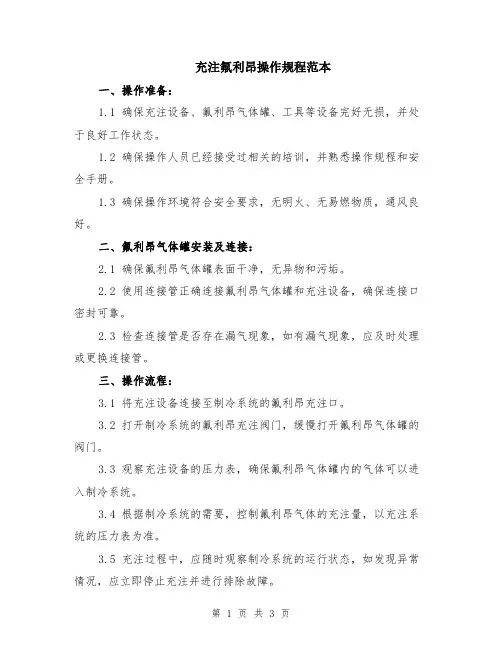 充注氟利昂操作规程范本

一、操作准备：

1.1 确保充注设备、氟利昂气体罐、工具等设备完好无损，并处于良好工作状态。

1.2 确保操作人员已经接受过相关的培训，并熟悉操作规程和安全手册。

1.3 确保操作环境符合安全要求，无明火、无易燃物质，通风良好。

二、氟利昂气体罐安装及连接：

2.1 确保氟利昂气体罐表面干净，无异物和污垢。

2.2 使用连接管正确连接氟利昂气体罐和充注设备，确保连接口密封可靠。

2.3 检查连接管是否存在漏气现象，如有漏气现象，应及时处理或更换连接管。

三、操作流程：

3.1 将充注设备连接至制冷系统的氟利昂充注口。

3.2 打开制冷系统的氟利昂充注阀门，缓慢打开氟利昂气体罐的阀门。

3.3 观察充注设备的压力表，确保氟利昂气体罐内的气体可以进入制冷系统。

3.4 根据制冷系统的需要，控制氟利昂气体的充注量，以充注系统的压力表为准。

3.5 充注过程中，应随时观察制冷系统的运行状态，如发现异常情况，应立即停止充注并进行排除故障。

第 1 页 共 3 页